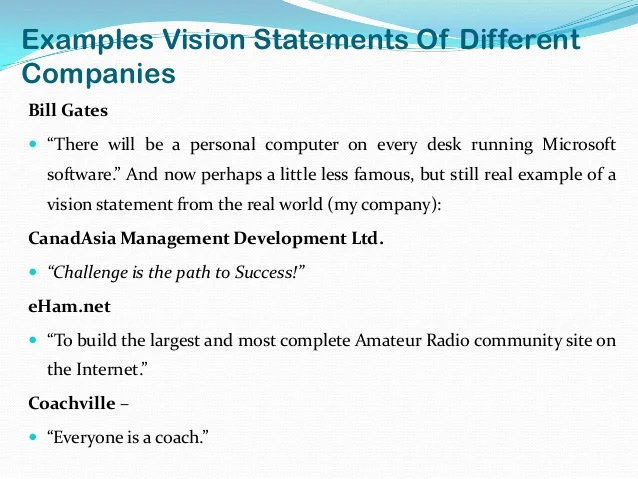 Examples Vision Statements Of Different Companies

Bill Gates

• "There will be a personal computer on every desk running Microsoft software." And now perhaps a little less famous, but still real example of a vision statement from the real world (my company):

CanadAsia Management Development Ltd.

• "Challenge is the path to Success!"

eHam.net

• "To build the largest and most complete Amateur Radio community site on the Internet."

Coachville –

• "Everyone is a coach."